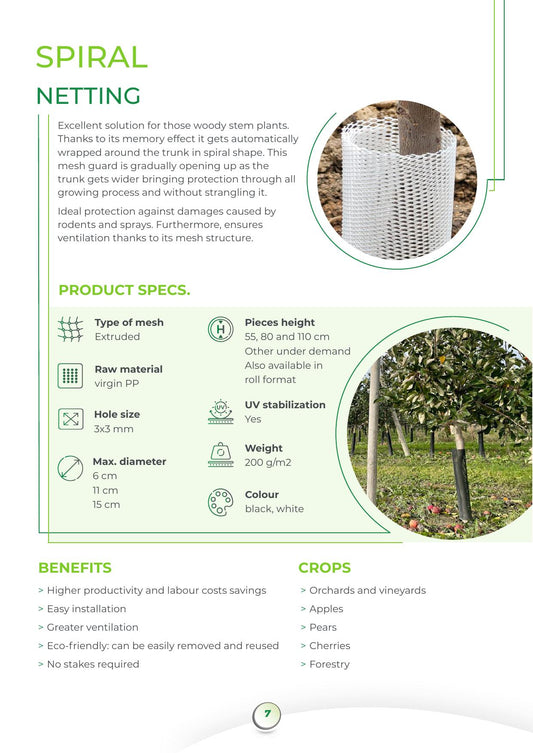 SPIRAL
NETTING

Excellent solution for those woody stem plants. Thanks to its memory effect it gets automatically wrapped around the trunk in spiral shape. This mesh guard is gradually opening up as the trunk gets wider bringing protection through all growing process and without strangling it.

Ideal protection against damages caused by rodents and sprays. Furthermore, ensures ventilation thanks to its mesh structure.

PRODUCT SPECS.

Type of mesh
Extruded

Raw material
virgin PP

Hole size
3x3 mm

Max. diameter
6 cm
11 cm
15 cm

H

Pieces height
55, 80 and 110 cm
Other under demand
Also available in roll format

UV

UV stabilization
Yes

Weight
200 g/m2

Colour
black, white

BENEFITS
> Higher productivity and labour costs savings
> Easy installation
> Greater ventilation
> Eco-friendly: can be easily removed and reused
> No stakes required

CROPS
> Orchards and vineyards
> Apples
> Pears
> Cherries
> Forestry

7